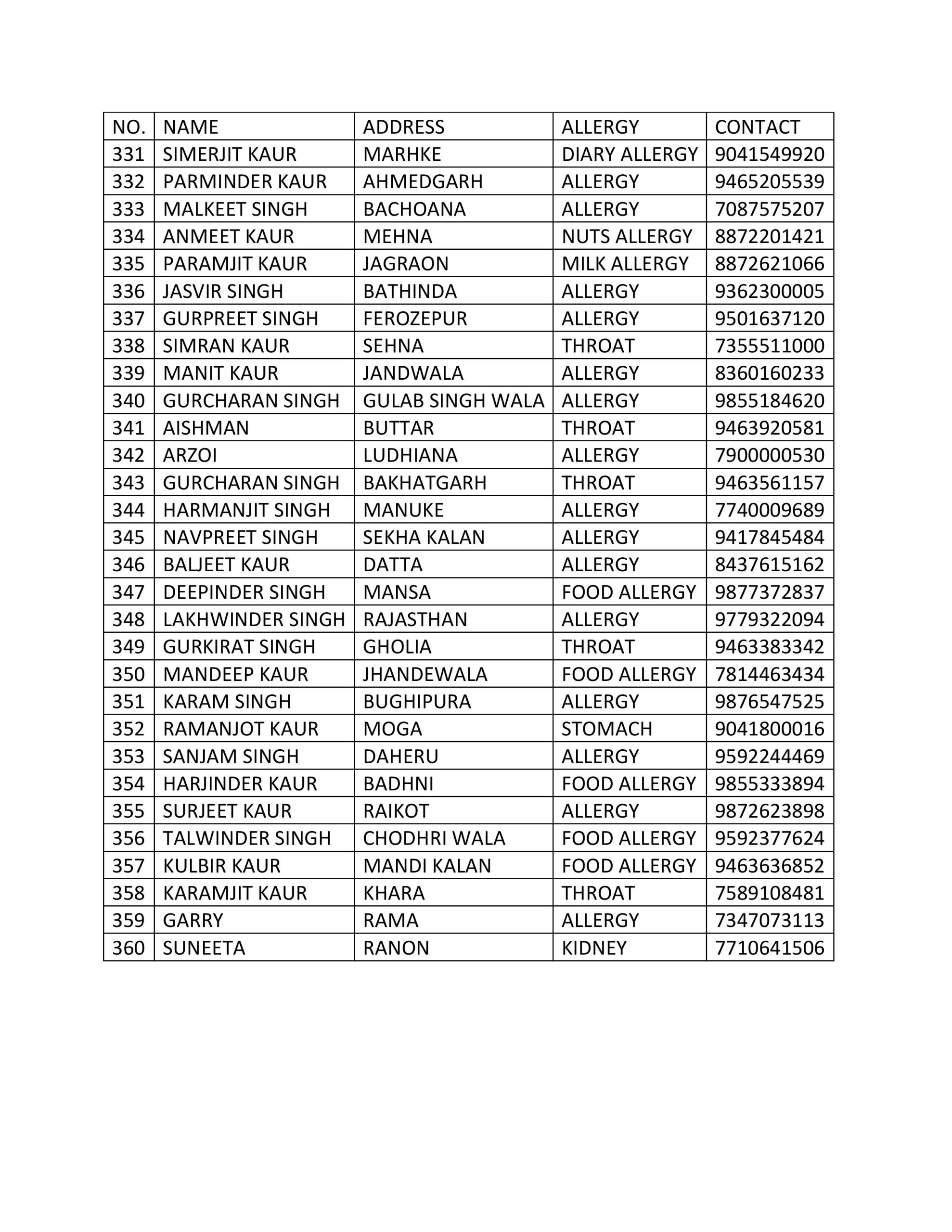 | NO. | NAME | ADDRESS | ALLERGY | CONTACT |
|---|---|---|---|---|
| 331 | SIMERJIT KAUR | MARHKE | DIARY ALLERGY | 9041549920 |
| 332 | PARMINDER KAUR | AHMEDGARH | ALLERGY | 9465205539 |
| 333 | MALKEET SINGH | BACHOANA | ALLERGY | 7087575207 |
| 334 | ANMEET KAUR | MEHNA | NUTS ALLERGY | 8872201421 |
| 335 | PARAMJIT KAUR | JAGRAON | MILK ALLERGY | 8872621066 |
| 336 | JASVIR SINGH | BATHINDA | ALLERGY | 9362300005 |
| 337 | GURPREET SINGH | FEROZEPUR | ALLERGY | 9501637120 |
| 338 | SIMRAN KAUR | SEHNA | THROAT | 7355511000 |
| 339 | MANIT KAUR | JANDWALA | ALLERGY | 8360160233 |
| 340 | GURCHARAN SINGH | GULAB SINGH WALA | ALLERGY | 9855184620 |
| 341 | AISHMAN | BUTTAR | THROAT | 9463920581 |
| 342 | ARZOI | LUDHIANA | ALLERGY | 7900000530 |
| 343 | GURCHARAN SINGH | BAKHATGARH | THROAT | 9463561157 |
| 344 | HARMANJIT SINGH | MANUKE | ALLERGY | 7740009689 |
| 345 | NAVPREET SINGH | SEKHA KALAN | ALLERGY | 9417845484 |
| 346 | BALJEET KAUR | DATTA | ALLERGY | 8437615162 |
| 347 | DEEPINDER SINGH | MANSA | FOOD ALLERGY | 9877372837 |
| 348 | LAKHWINDER SINGH | RAJASTHAN | ALLERGY | 9779322094 |
| 349 | GURKIRAT SINGH | GHOLIA | THROAT | 9463383342 |
| 350 | MANDEEP KAUR | JHANDEWALA | FOOD ALLERGY | 7814463434 |
| 351 | KARAM SINGH | BUGHIPURA | ALLERGY | 9876547525 |
| 352 | RAMANJOT KAUR | MOGA | STOMACH | 9041800016 |
| 353 | SANJAM SINGH | DAHERU | ALLERGY | 9592244469 |
| 354 | HARJINDER KAUR | BADHNI | FOOD ALLERGY | 9855333894 |
| 355 | SURJEET KAUR | RAIKOT | ALLERGY | 9872623898 |
| 356 | TALWINDER SINGH | CHODHRI WALA | FOOD ALLERGY | 9592377624 |
| 357 | KULBIR KAUR | MANDI KALAN | FOOD ALLERGY | 9463636852 |
| 358 | KARAMJIT KAUR | KHARA | THROAT | 7589108481 |
| 359 | GARRY | RAMA | ALLERGY | 7347073113 |
| 360 | SUNEETA | RANON | KIDNEY | 7710641506 |